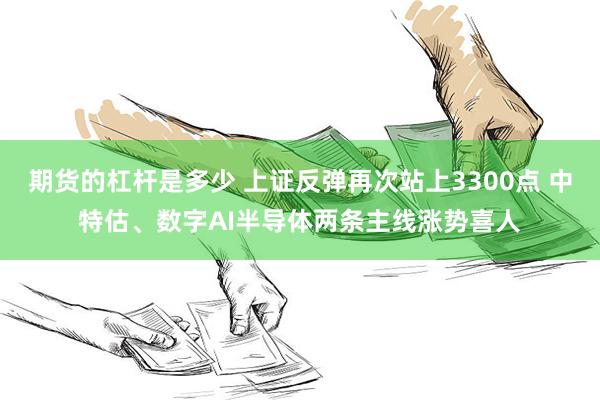 期货的杠杆是多少 上证反弹再次站上3300点 中特估、数字AI半导体两条主线涨势喜人